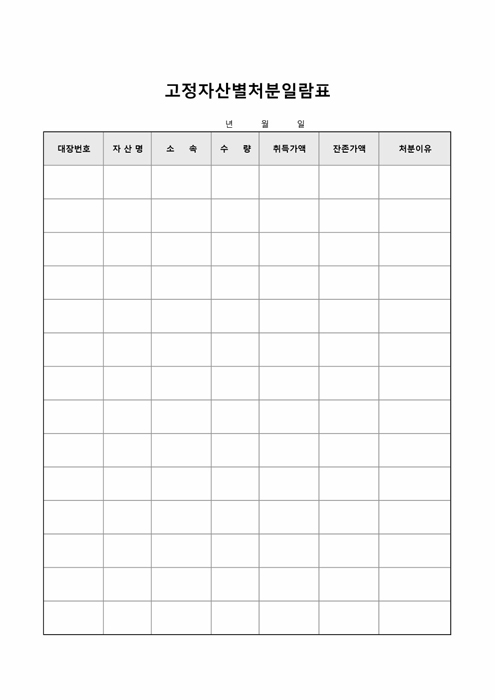 고정자산별처분일람표

년 월 일

| 대장번호 | 자 산 명 | 소 속 | 수 량 | 취득가액 | 잔존가액 | 처분이유 |
|---|---|---|---|---|---|---|
| | | | | | | |
| | | | | | | |
| | | | | | | |
| | | | | | | |
| | | | | | | |
| | | | | | | |
| | | | | | | |
| | | | | | | |
| | | | | | | |
| | | | | | | |
| | | | | | | |
| | | | | | | |
| | | | | | | |
| | | | | | | |